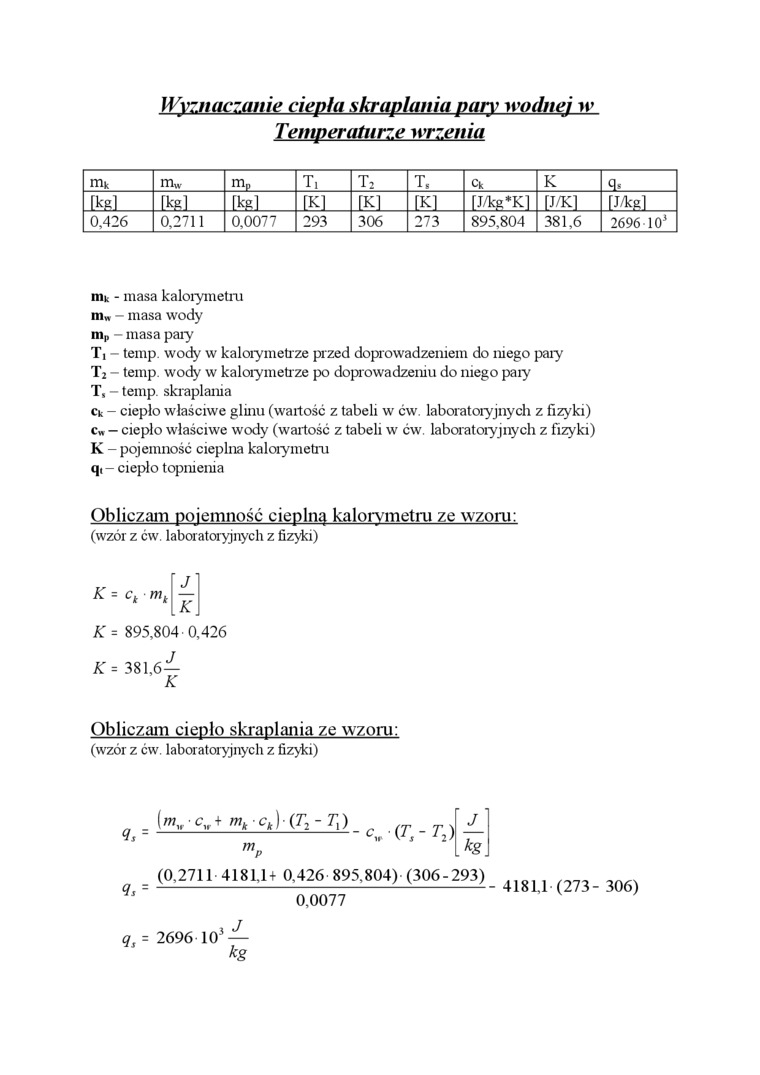 Wyznaczanie ciepła skraplania pary wodnej w Temperaturze wrzenia

| $m_k$ | $m_w$ | $m_p$ | $T_1$ | $T_2$ | $T_s$ | $c_k$ | K | $q_s$ |
|---|---|---|---|---|---|---|---|---|
| [kg] | [kg] | [kg] | [K] | [K] | [K] | [J/kg*K] | [J/K] | [J/kg] |
| 0,426 | 0,2711 | 0,0077 | 293 | 306 | 273 | 895,804 | 381,6 | $2696 \cdot 10^3$ |

$m_k$ - masa kalorymetru
$m_w$ – masa wody
$m_p$ – masa pary
$T_1$ – temp. wody w kalorymetrze przed doprowadzeniem do niego pary
$T_2$ – temp. wody w kalorymetrze po doprowadzeniu do niego pary
$T_s$ – temp. skraplania
$c_k$ – ciepło właściwe glinu (wartość z tabeli w ćw. laboratoryjnych z fizyki)
$c_w$ – ciepło właściwe wody (wartość z tabeli w ćw. laboratoryjnych z fizyki)
K – pojemność cieplna kalorymetru
$q_t$ – ciepło topnienia

Obliczam pojemność cieplną kalorymetru ze wzoru:
(wzór z ćw. laboratoryjnych z fizyki)

$K = c_k \cdot m_k \left[\frac{J}{K}\right]$
$K = 895,804 \cdot 0,426$
$K = 381,6 \frac{J}{K}$

Obliczam ciepło skraplania ze wzoru:
(wzór z ćw. laboratoryjnych z fizyki)

$q_s = \frac{(m_w \cdot c_w + m_k \cdot c_k) \cdot (T_2 - T_1)}{m_p} - c_w \cdot (T_s - T_2) \left[\frac{J}{kg}\right]$
$q_s = \frac{(0,2711 \cdot 4181,1 + 0,426 \cdot 895,804) \cdot (306 - 293)}{0,0077} - 4181,1 \cdot (273 - 306)$
$q_s = 2696 \cdot 10^3 \frac{J}{kg}$